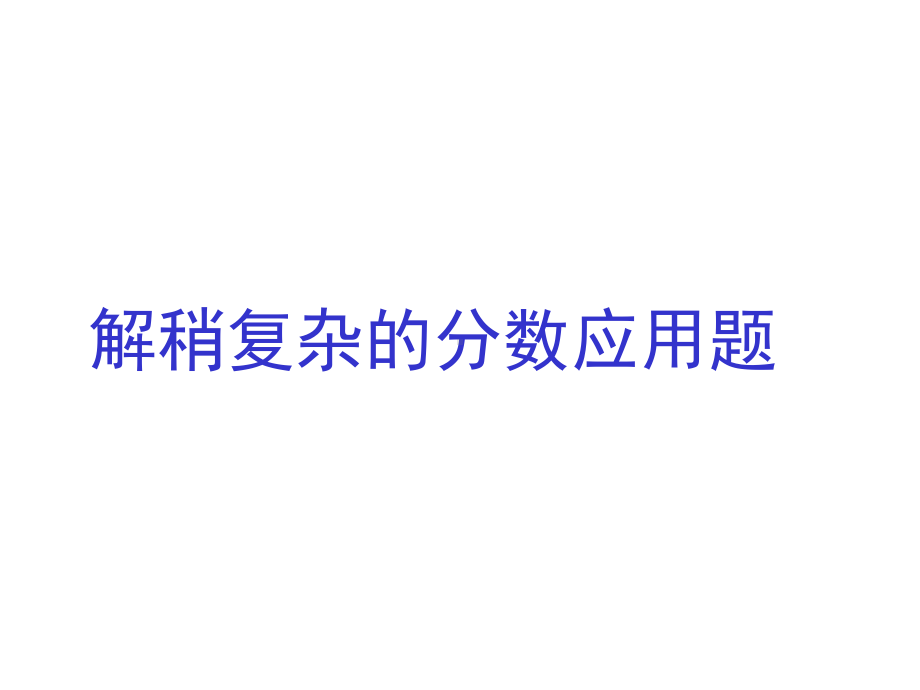 解稍复杂的分数应用题